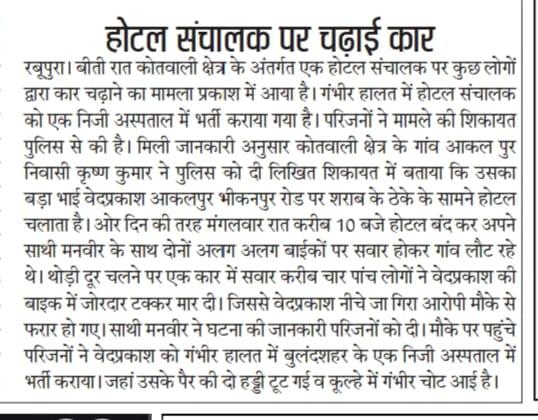 होटल संचालक पर चढ़ाई कार

रबूपुरा। बीती रात कोतवाली क्षेत्र के अंतर्गत एक होटल संचालक पर कुछ लोगों द्वारा कार चढ़ाने का मामला प्रकाश में आया है। गंभीर हालत में होटल संचालक को एक निजी अस्पताल में भर्ती कराया गया है। परिजनों ने मामले की शिकायत पुलिस से की है। मिली जानकारी अनुसार कोतवाली क्षेत्र के गांव आकल पुर निवासी कृष्ण कुमार ने पुलिस को दी लिखित शिकायत में बताया कि उसका बड़ा भाई वेदप्रकाश आकलपुर भीकनपुर रोड पर शराब के ठेके के सामने होटल चलाता है। ओर दिन की तरह मंगलवार रात करीब 10 बजे होटल बंद कर अपने साथी मनवीर के साथ दोनों अलग अलग बाईकों पर सवार होकर गांव लौट रहे थे। थोड़ी दूर चलने पर एक कार में सवार करीब चार पांच लोगों ने वेदप्रकाश की बाइक में जोरदार टक्कर मार दी। जिससे वेदप्रकाश नीचे जा गिरा आरोपी मौके से फरार हो गए। साथी मनवीर ने घटना की जानकारी परिजनों को दी। मौके पर पहुंचे परिजनों ने वेदप्रकाश को गंभीर हालत में बुलंदशहर के एक निजी अस्पताल में भर्ती कराया। जहां उसके पैर की दो हड्डी टूट गई व कूल्हे में गंभीर चोट आई है।